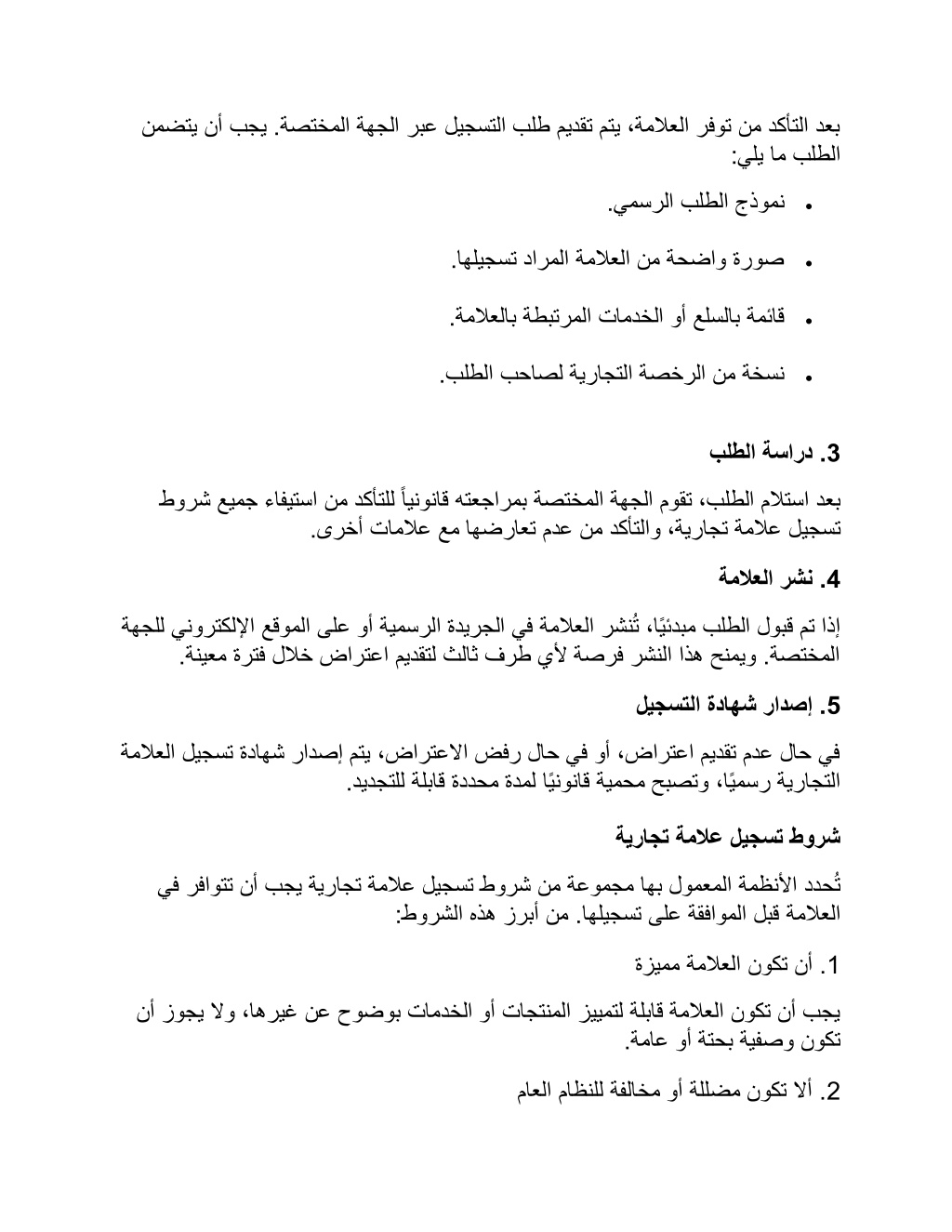 بعد التأكد من توفر العلامة، يتم تقديم طلب التسجيل عبر الجهة المختصة. يجب أن يتضمن الطلب ما يلي:

• نموذج الطلب الرسمي.

• صورة واضحة من العلامة المراد تسجيلها.

• قائمة بالسلع أو الخدمات المرتبطة بالعلامة.

• نسخة من الرخصة التجارية لصاحب الطلب.

3. دراسة الطلب

بعد استلام الطلب، تقوم الجهة المختصة بمراجعته قانونياً للتأكد من استيفاء جميع شروط تسجيل علامة تجارية، والتأكد من عدم تعارضها مع علامات أخرى.

4. نشر العلامة

إذا تم قبول الطلب مبدئيًا، تُنشر العلامة في الجريدة الرسمية أو على الموقع الإلكتروني للجهة المختصة. ويمنح هذا النشر فرصة لأي طرف ثالث لتقديم اعتراض خلال فترة معينة.

5. إصدار شهادة التسجيل

في حال عدم تقديم اعتراض، أو في حال رفض الاعتراض، يتم إصدار شهادة تسجيل العلامة التجارية رسميًا، وتصبح محمية قانونيًا لمدة محددة قابلة للتجديد.

شروط تسجيل علامة تجارية

تُحدد الأنظمة المعمول بها مجموعة من شروط تسجيل علامة تجارية يجب أن تتوافر في العلامة قبل الموافقة على تسجيلها. من أبرز هذه الشروط:

1. أن تكون العلامة مميزة

يجب أن تكون العلامة قابلة لتمييز المنتجات أو الخدمات بوضوح عن غيرها، ولا يجوز أن تكون وصفية بحتة أو عامة.

2. ألا تكون مضللة أو مخالفة للنظام العام